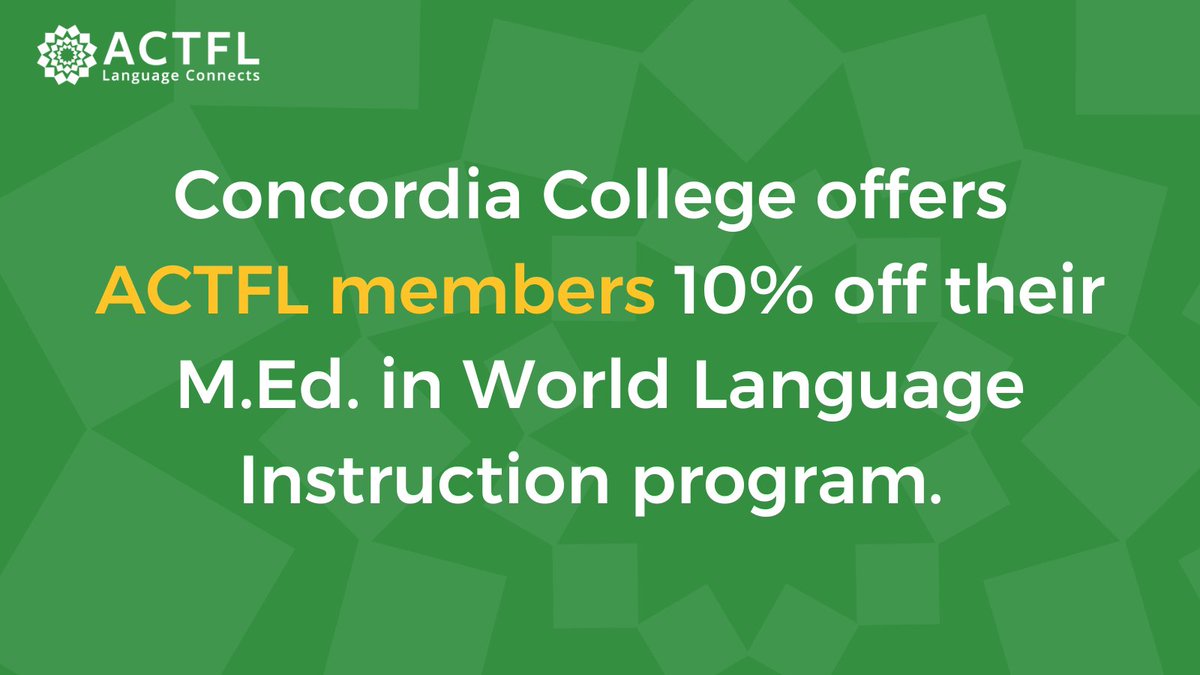 ACTFL
Language Connects

Concordia College offers ACTFL members 10% off their M.Ed. in World Language Instruction program.